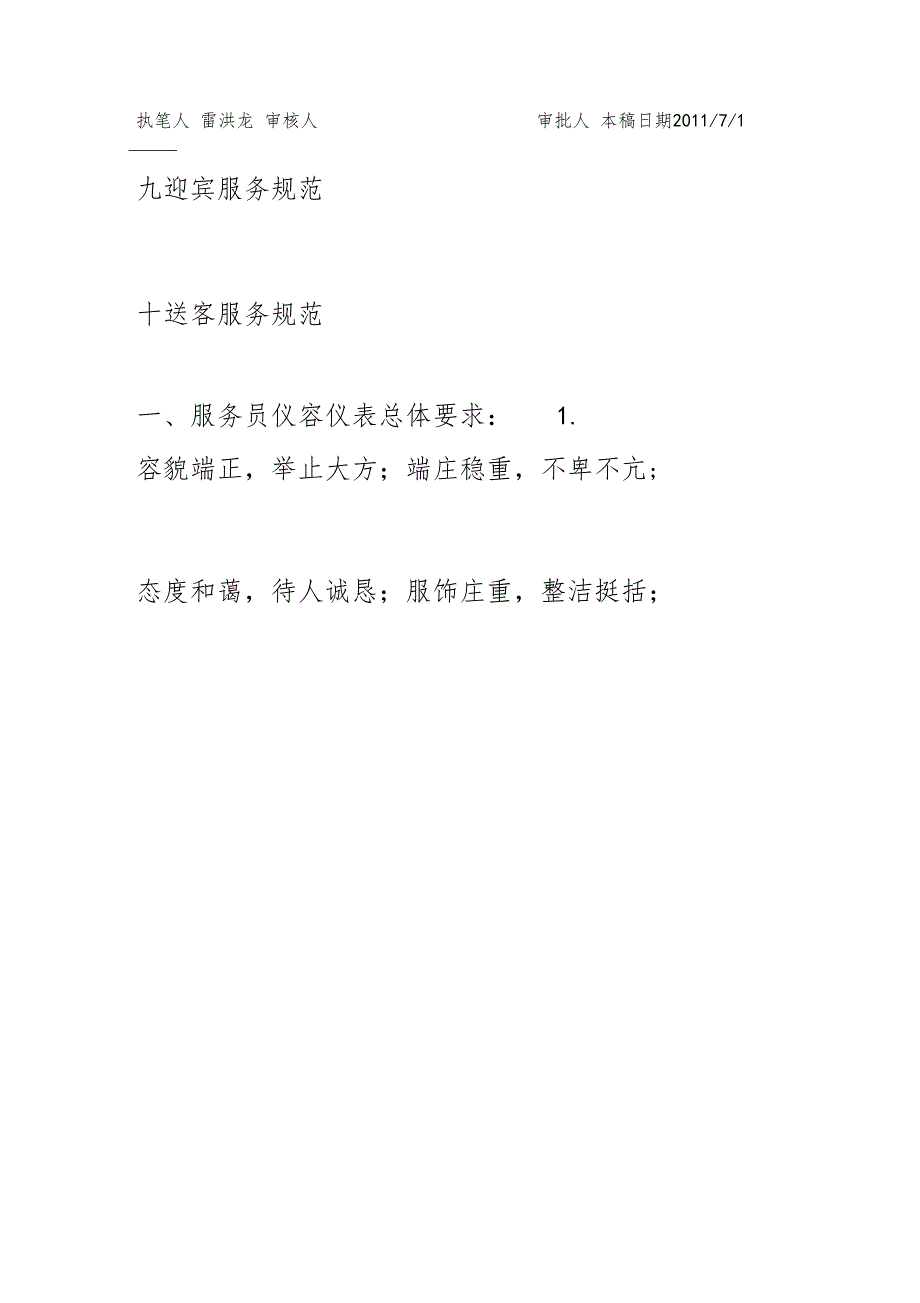 执笔人 雷洪龙 审核人 审批人 本稿日期2011/7/1

九迎宾服务规范

十送客服务规范

一、服务员仪容仪表总体要求： 1. 容貌端正，举止大方；端庄稳重，不卑不亢；

态度和蔼，待人诚恳；服饰庄重，整洁挺括；